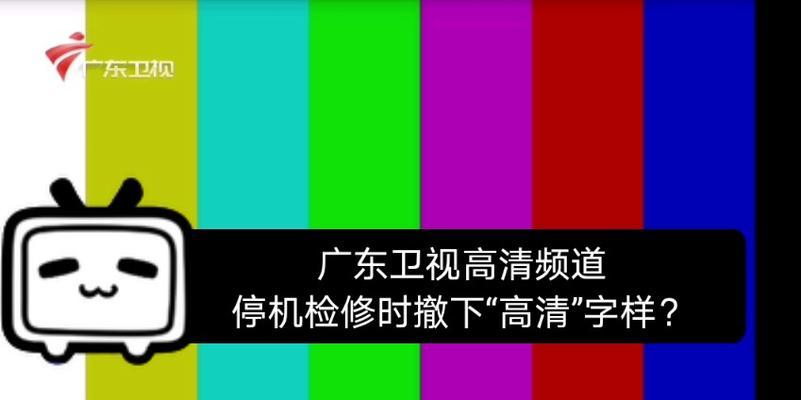 广东卫视

广东卫视高清频道
停机检修时撤下“高清”字样？